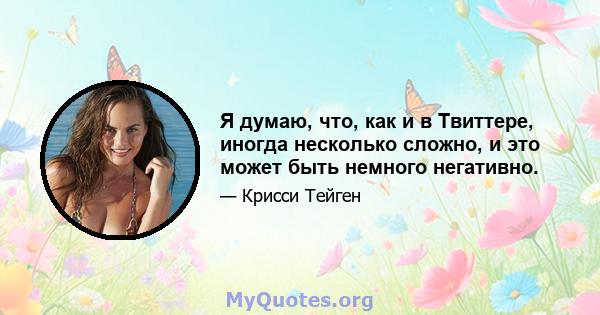 Я думаю, что, как и в Твиттере, иногда несколько сложно, и это может быть немного негативно.

— Крисси Тейген

MyQuotes.org